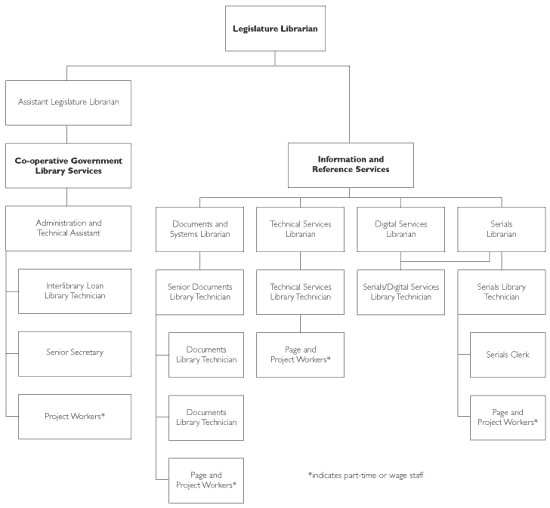 Legislature Librarian

Assistant Legislature Librarian

Co-operative Government Library Services

Administration and Technical Assistant

Interlibrary Loan Library Technician

Senior Secretary

Project Workers*

Information and Reference Services

Documents and Systems Librarian

Senior Documents Library Technician

Documents Library Technician

Documents Library Technician

Page and Project Workers*

Technical Services Librarian

Technical Services Library Technician

Page and Project Workers*

Digital Services Librarian

Serials/Digital Services Library Technician

Serials Librarian

Serials Library Technician

Serials Clerk

Page and Project Workers*

*indicates part-time or wage staff